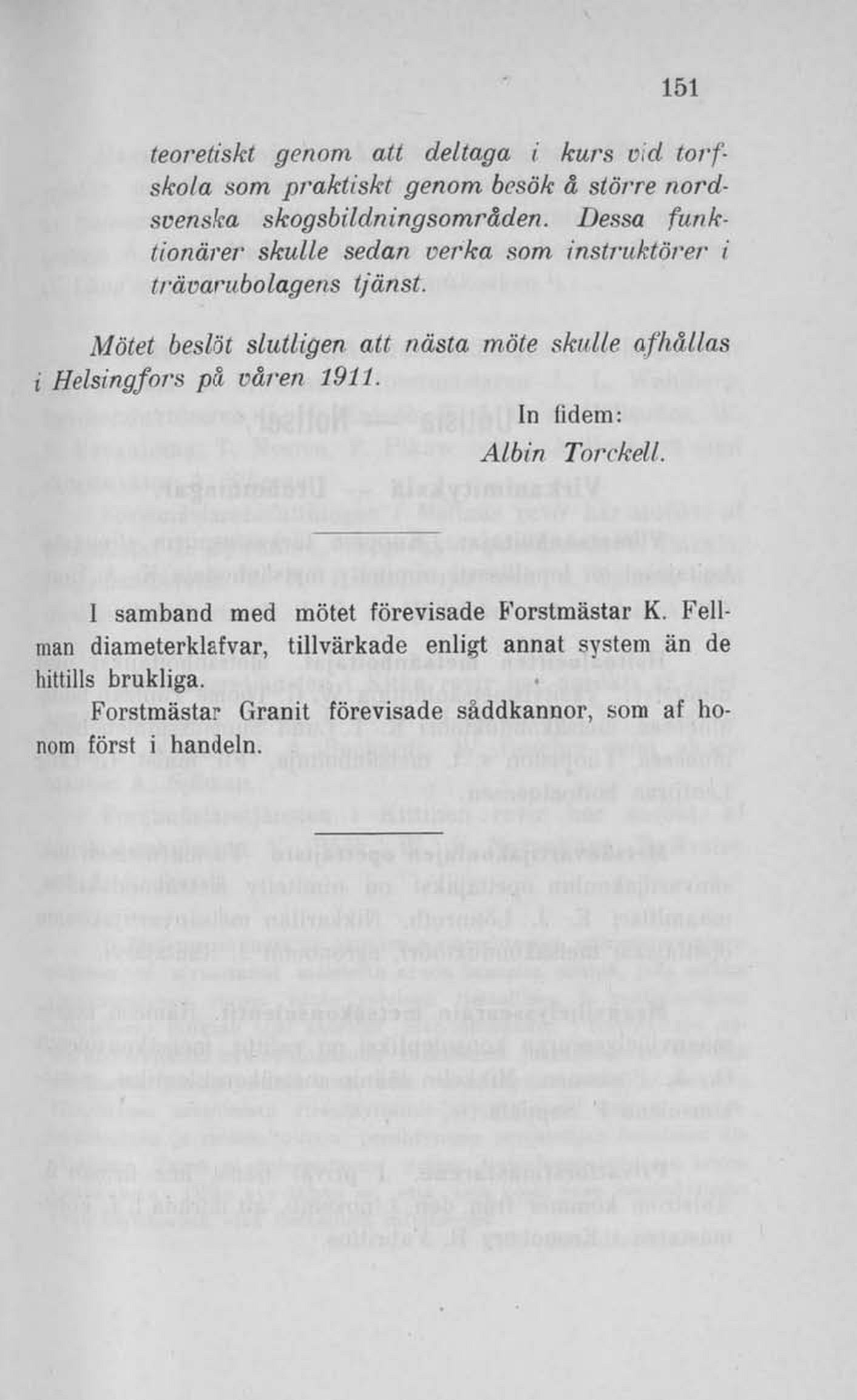 151

teoretiskt genom att deltaga i kurs vid torfskola som praktiskt genom besök å större nordsvenska skogsbildningsområden. Dessa funktionärer skulle sedan verka som instruktörer i trävarubolagens tjänst.

Mötet beslöt slutligen att nästa möte skulle afhållas i Helsingfors på våren 1911.

In fidem:
Albin Torckell.

I samband med mötet förevisade Forstmästar K. Fellman diameterklafvar, tillvärkade enligt annat system än de hittills brukliga.

Forstmästar Granit förevisade såddkannor, som af honom först i handeln.